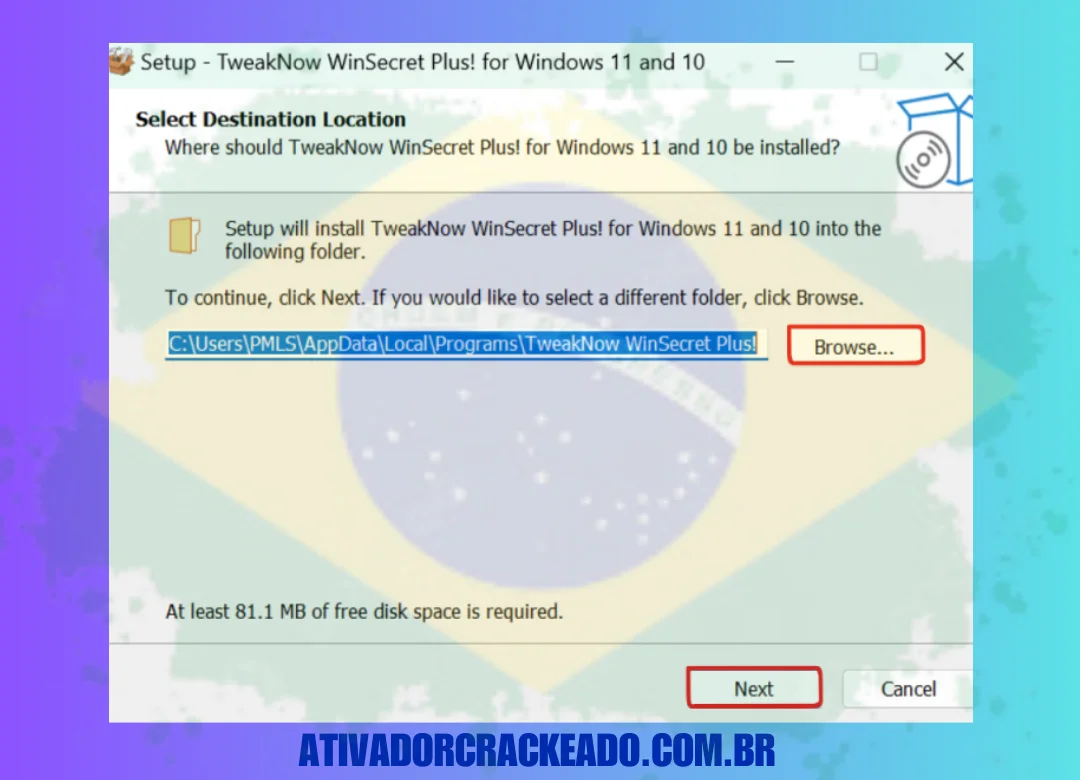 Setup - TweakNow WinSecret Plus! for Windows 11 and 10

Select Destination Location
Where should TweakNow WinSecret Plus! for Windows 11 and 10 be installed?

Setup will install TweakNow WinSecret Plus! for Windows 11 and 10 into the following folder.

To continue, click Next. If you would like to select a different folder, click Browse.

C:\Users\PMLS\AppData\Local\Programs\TweakNow WinSecret Plus!

Browse...

At least 81.1 MB of free disk space is required.

Next

Cancel

ATIVADORCRACKEADO.COM.BR